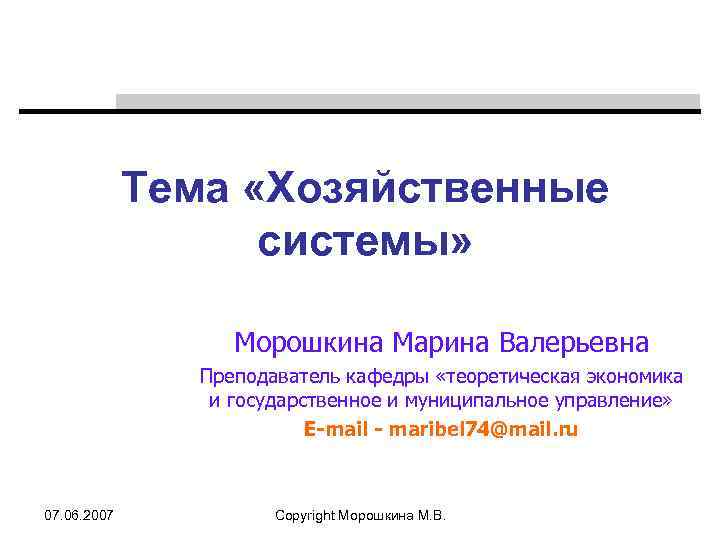 Тема «Хозяйственные системы»

Морошкина Марина Валерьевна

Преподаватель кафедры «теоретическая экономика и государственное и муниципальное управление»

E-mail - maribel74@mail.ru

07.06.2007

Copyright Морошкина М.В.